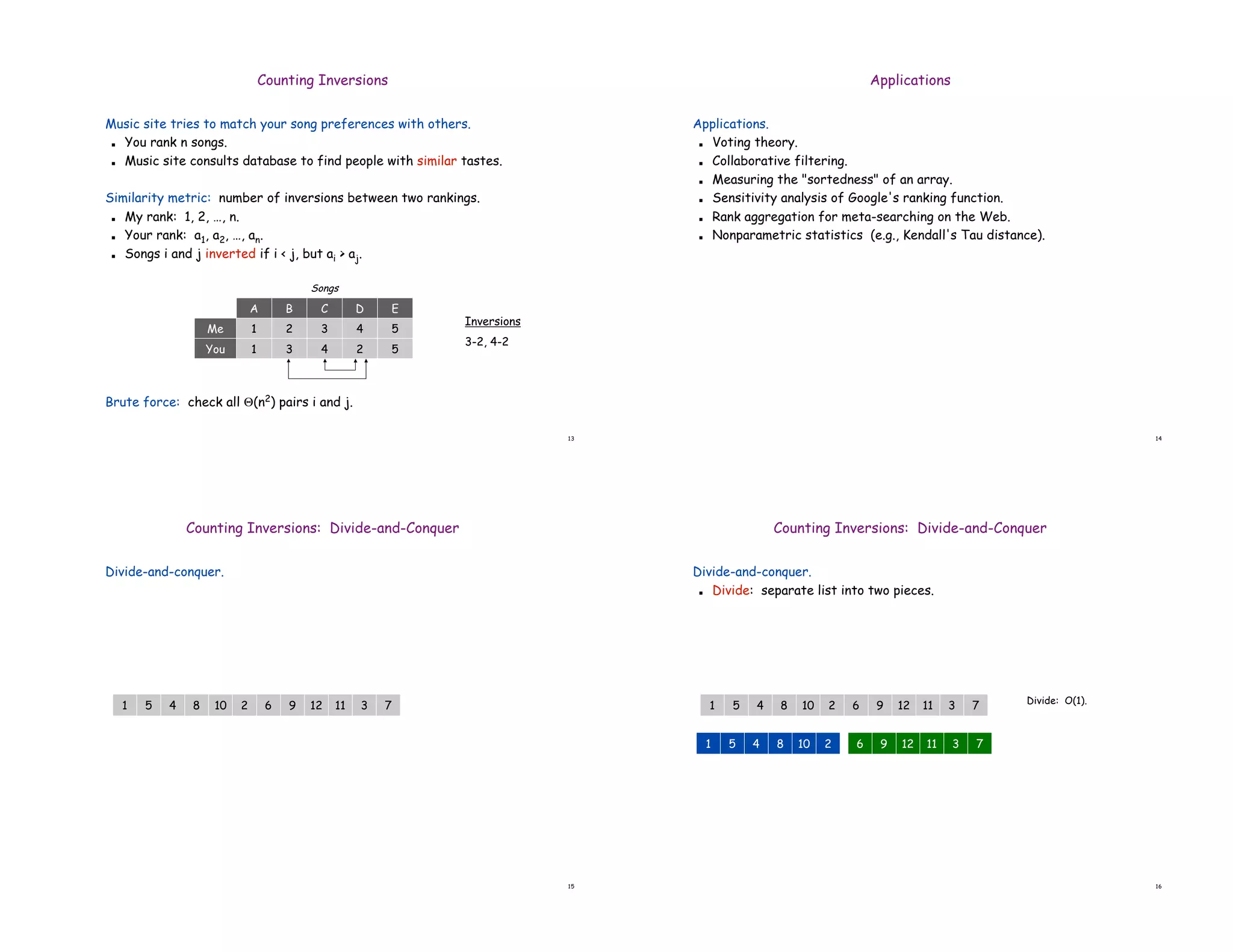 Counting Inversions

Music site tries to match your song preferences with others.
- You rank n songs.
- Music site consults database to find people with similar tastes.

Similarity metric: number of inversions between two rankings.
- My rank: 1, 2, …, n.
- Your rank: $a_1, a_2, …, a_n$.
- Songs i and j inverted if i < j, but $a_i > a_j$.

Songs

| | A | B | C | D | E |
|---|---|---|---|---|---|
| Me | 1 | 2 | 3 | 4 | 5 |
| You | 1 | 3 | 4 | 2 | 5 |

Inversions
3-2, 4-2

Brute force: check all $\Theta(n^2)$ pairs i and j.

13

Applications

Applications.
- Voting theory.
- Collaborative filtering.
- Measuring the "sortedness" of an array.
- Sensitivity analysis of Google's ranking function.
- Rank aggregation for meta-searching on the Web.
- Nonparametric statistics (e.g., Kendall's Tau distance).

14

Counting Inversions: Divide-and-Conquer

Divide-and-conquer.

| 1 | 5 | 4 | 8 | 10 | 2 | 6 | 9 | 12 | 11 | 3 | 7 |
|---|---|---|---|---|---|---|---|---|---|---|---|

15

Counting Inversions: Divide-and-Conquer

Divide-and-conquer.
- Divide: separate list into two pieces.

| 1 | 5 | 4 | 8 | 10 | 2 | 6 | 9 | 12 | 11 | 3 | 7 |
|---|---|---|---|---|---|---|---|---|---|---|---|

Divide: O(1).

| 1 | 5 | 4 | 8 | 10 | 2 |
|---|---|---|---|---|---|

| 6 | 9 | 12 | 11 | 3 | 7 |
|---|---|---|---|---|---|

16